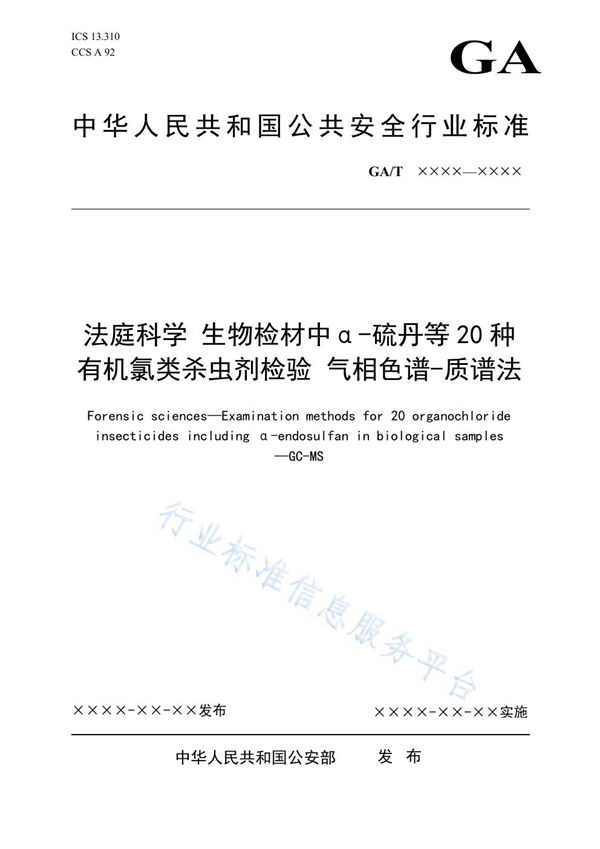 ICS 13.310
CCS A 92

GA

中华人民共和国公共安全行业标准

GA/T ××××—××××

法庭科学 生物检材中α-硫丹等20种有机氯类杀虫剂检验 气相色谱-质谱法

Forensic sciences—Examination methods for 20 organochloride insecticides including α-endosulfan in biological samples —GC-MS

行业标准信息服务平台

××××-××-××发布

××××-××-××实施

中华人民共和国公安部 发 布